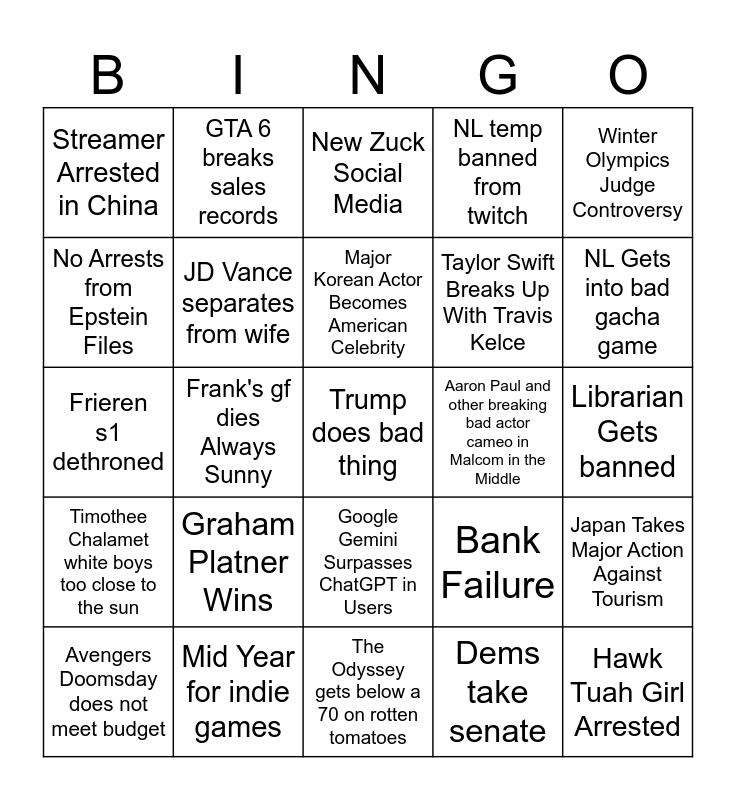 | B | I | N | G | O |
|---|---|---|---|---|
| Streamer Arrested in China | GTA 6 breaks sales records | New Zuck Social Media | NL temp banned from twitch | Winter Olympics Judge Controversy |
| No Arrests from Epstein Files | JD Vance separates from wife | Major Korean Actor Becomes American Celebrity | Taylor Swift Breaks Up With Travis Kelce | NL Gets into bad gacha game |
| Frieren s1 dethroned | Frank's gf dies Always Sunny | Trump does bad thing | Aaron Paul and other breaking bad actor cameo in Malcom in the Middle | Librarian Gets banned |
| Timothee Chalamet white boys too close to the sun | Graham Platner Wins | Google Gemini Surpasses ChatGPT in Users | Bank Failure | Japan Takes Major Action Against Tourism |
| Avengers Doomsday does not meet budget | Mid Year for indie games | The Odyssey gets below a 70 on rotten tomatoes | Dems take senate | Hawk Tuah Girl Arrested |